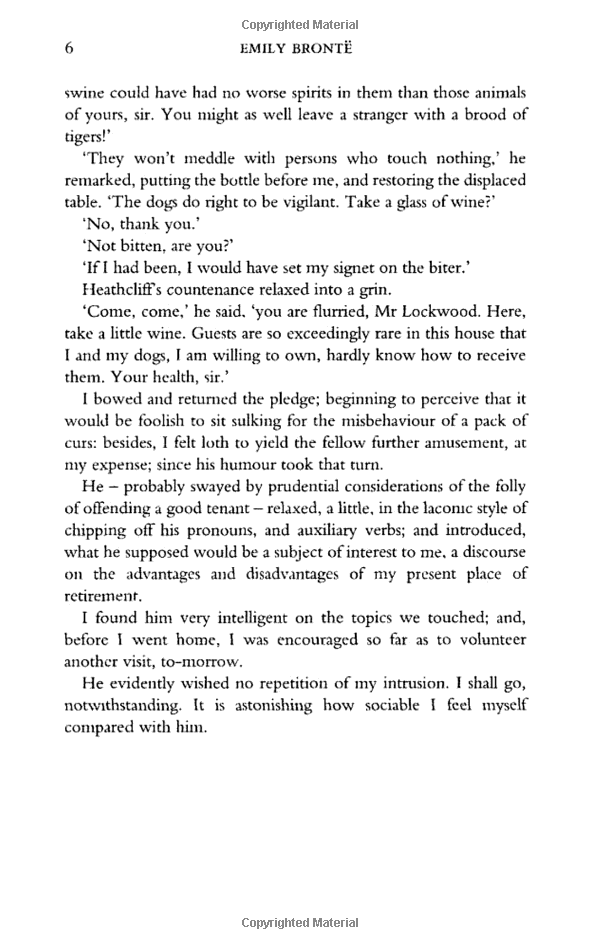 Copyrighted Material

6 EMILY BRONTË

swine could have had no worse spirits in them than those animals of yours, sir. You might as well leave a stranger with a brood of tigers!'

'They won't meddle with persons who touch nothing,' he remarked, putting the bottle before me, and restoring the displaced table. 'The dogs do right to be vigilant. Take a glass of wine?'

'No, thank you.'

'Not bitten, are you?'

'If I had been, I would have set my signet on the biter.'

Heathcliff's countenance relaxed into a grin.

'Come, come,' he said, 'you are flurried, Mr Lockwood. Here, take a little wine. Guests are so exceedingly rare in this house that I and my dogs, I am willing to own, hardly know how to receive them. Your health, sir.'

I bowed and returned the pledge; beginning to perceive that it would be foolish to sit sulking for the misbehaviour of a pack of curs: besides, I felt loth to yield the fellow further amusement, at my expense; since his humour took that turn.

He – probably swayed by prudential considerations of the folly of offending a good tenant – relaxed, a little, in the laconic style of chipping off his pronouns, and auxiliary verbs; and introduced, what he supposed would be a subject of interest to me, a discourse on the advantages and disadvantages of my present place of retirement.

I found him very intelligent on the topics we touched; and, before I went home, I was encouraged so far as to volunteer another visit, to-morrow.

He evidently wished no repetition of my intrusion. I shall go, notwithstanding. It is astonishing how sociable I feel myself compared with him.

Copyrighted Material